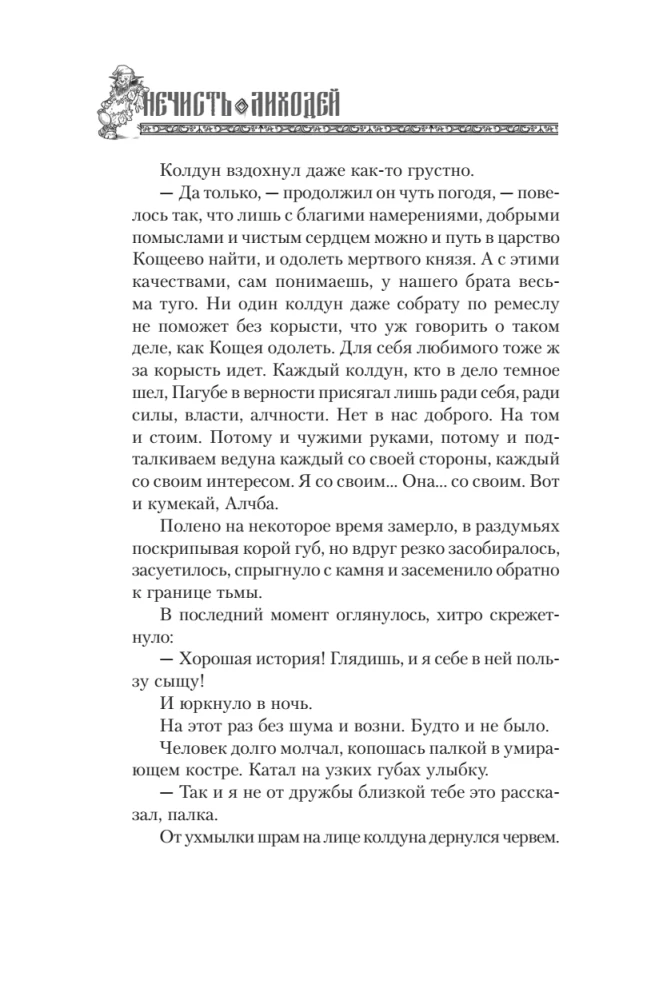 НЕЧИСТЬ ЛИХОДЕЙ

Колдун вздохнул даже как-то грустно.

— Да только, — продолжил он чуть погодя, — повелось так, что лишь с благими намерениями, добрыми помыслами и чистым сердцем можно и путь в царство Кощеево найти, и одолеть мертвого князя. А с этими качествами, сам понимаешь, у нашего брата весьма туго. Ни один колдун даже собрату по ремеслу не поможет без корысти, что уж говорить о таком деле, как Кощея одолеть. Для себя любимого тоже ж за корысть идет. Каждый колдун, кто в дело темное шел, Пагубе в верности присягал лишь ради себя, ради силы, власти, алчности. Нет в нас доброго. На том и стоим. Потому и чужими руками, потому и подталкиваем ведуна каждый со своей стороны, каждый со своим интересом. Я со своим... Она... со своим. Вот и кумекай, Алчба.

Полено на некоторое время замерло, в раздумьях поскрипывая корой губ, но вдруг резко засобиралось, засуетилось, спрыгнуло с камня и засеменило обратно к границе тьмы.

В последний момент оглянулось, хитро скрежетнуло:

— Хорошая история! Глядишь, и я себе в ней пользу сыщу!

И юркнуло в ночь.

На этот раз без шума и возни. Будто и не было.

Человек долго молчал, копошась палкой в умирающем костре. Катал на узких губах улыбку.

— Так и я не от дружбы близкой тебе это рассказал, палка.

От ухмылки шрам на лице колдуна дернулся червем.